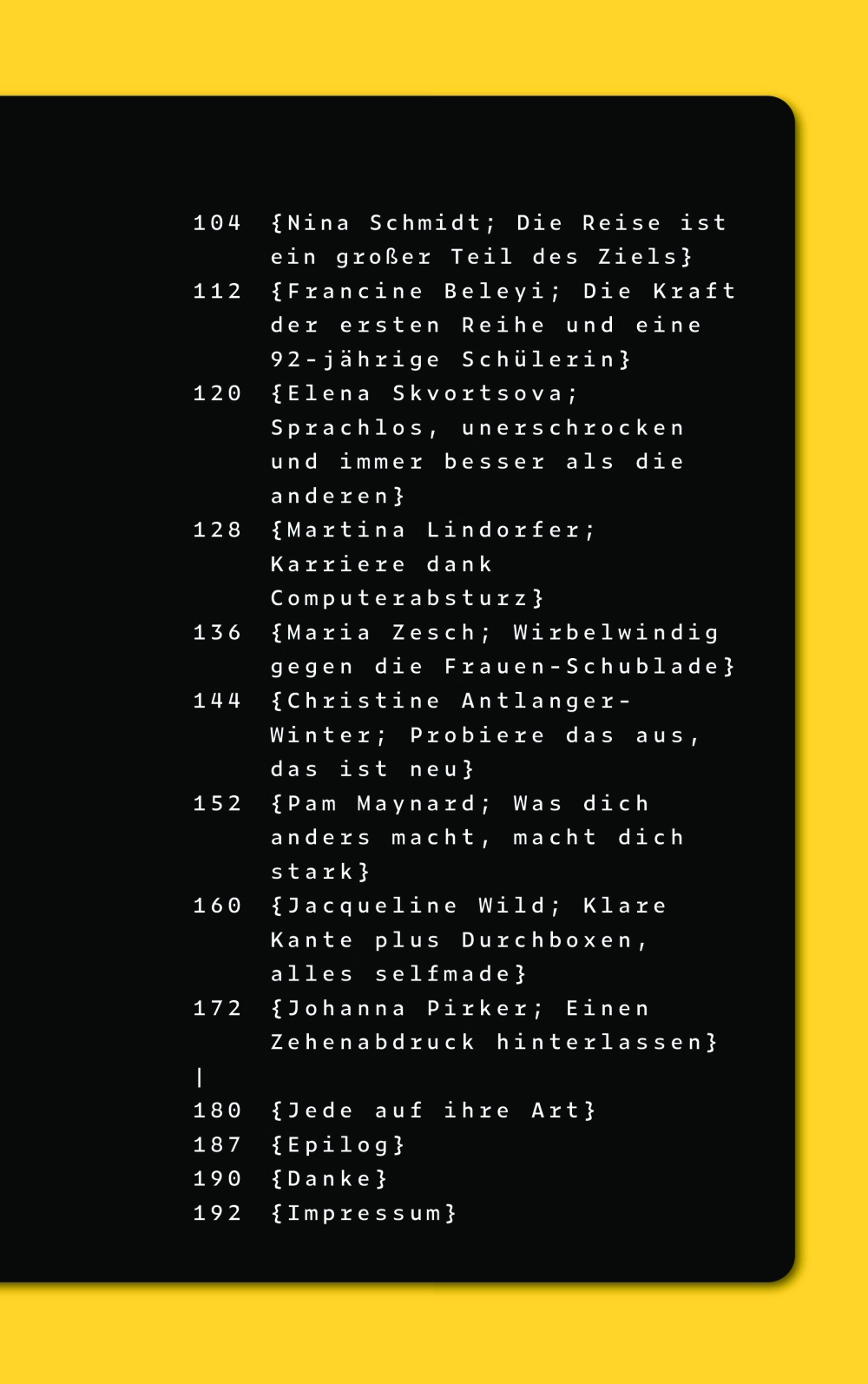 104 {Nina Schmidt; Die Reise ist ein großer Teil des Ziels}
112 {Francine Beleyi; Die Kraft der ersten Reihe und eine 92-jährige Schülerin}
120 {Elena Skvortsova; Sprachlos, unerschrocken und immer besser als die anderen}
128 {Martina Lindorfer; Karriere dank Computerabsturz}
136 {Maria Zesch; Wirbelwindig gegen die Frauen-Schublade}
144 {Christine Antlanger-Winter; Probiere das aus, das ist neu}
152 {Pam Maynard; Was dich anders macht, macht dich stark}
160 {Jacqueline Wild; Klare Kante plus Durchboxen, alles selfmade}
172 {Johanna Pirker; Einen Zehenabdruck hinterlassen}
|
180 {Jede auf ihre Art}
187 {Epilog}
190 {Danke}
192 {Impressum}